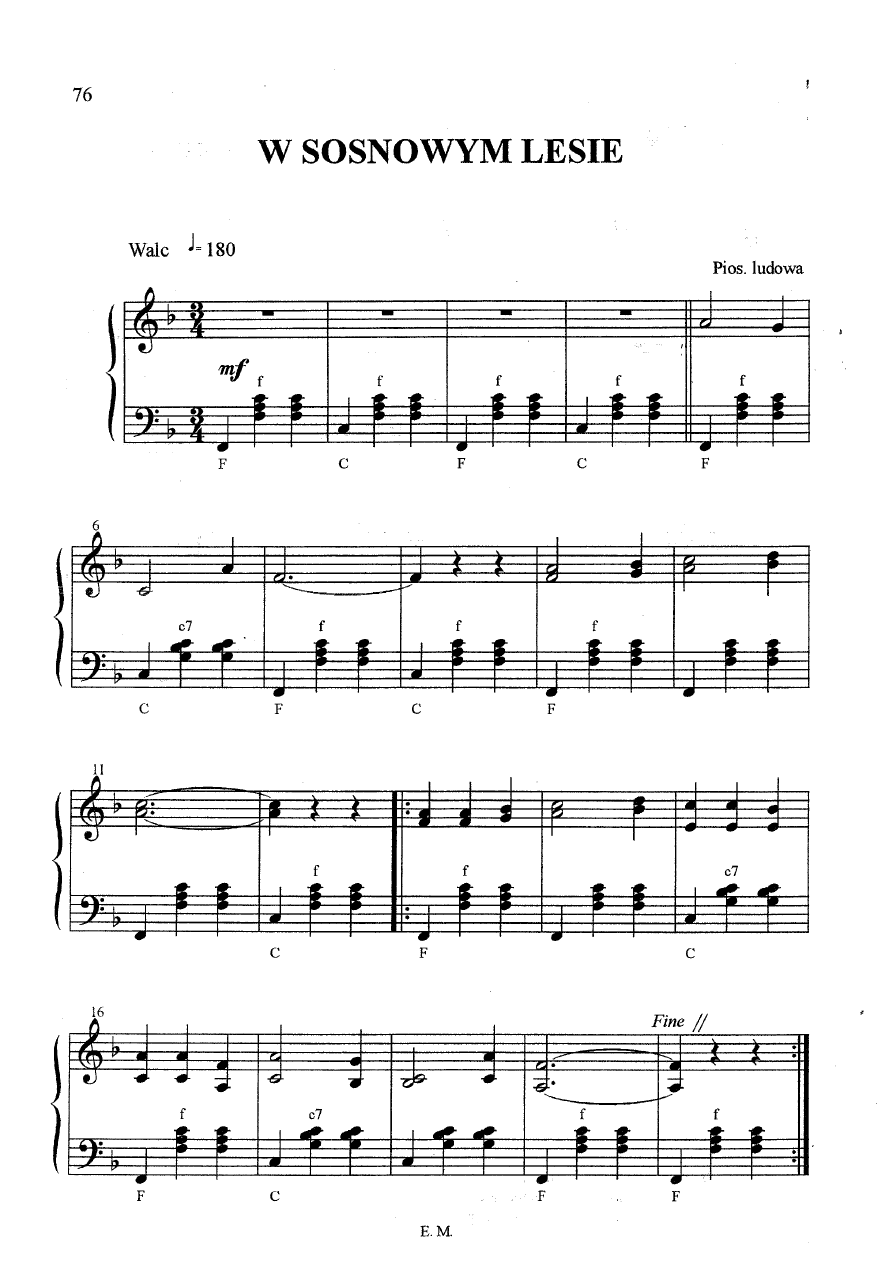 76

W SOSNOWYM LESIE

Walc ♩= 180

Pios. ludowa

mf

f f f f f

F C F C F

6

c7 f f f

C F C F

11

f f c7

C F C

16

Fine //

f c7 f f

F C F F

E. M.